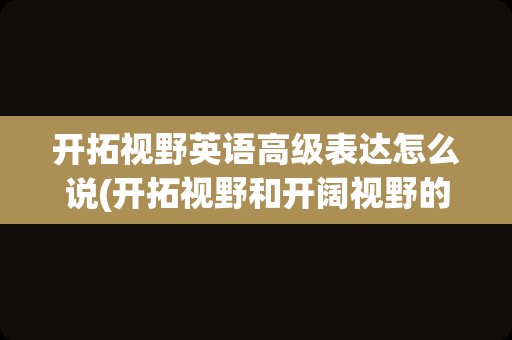 开拓视野英语高级表达怎么说(开拓视野和开阔视野的